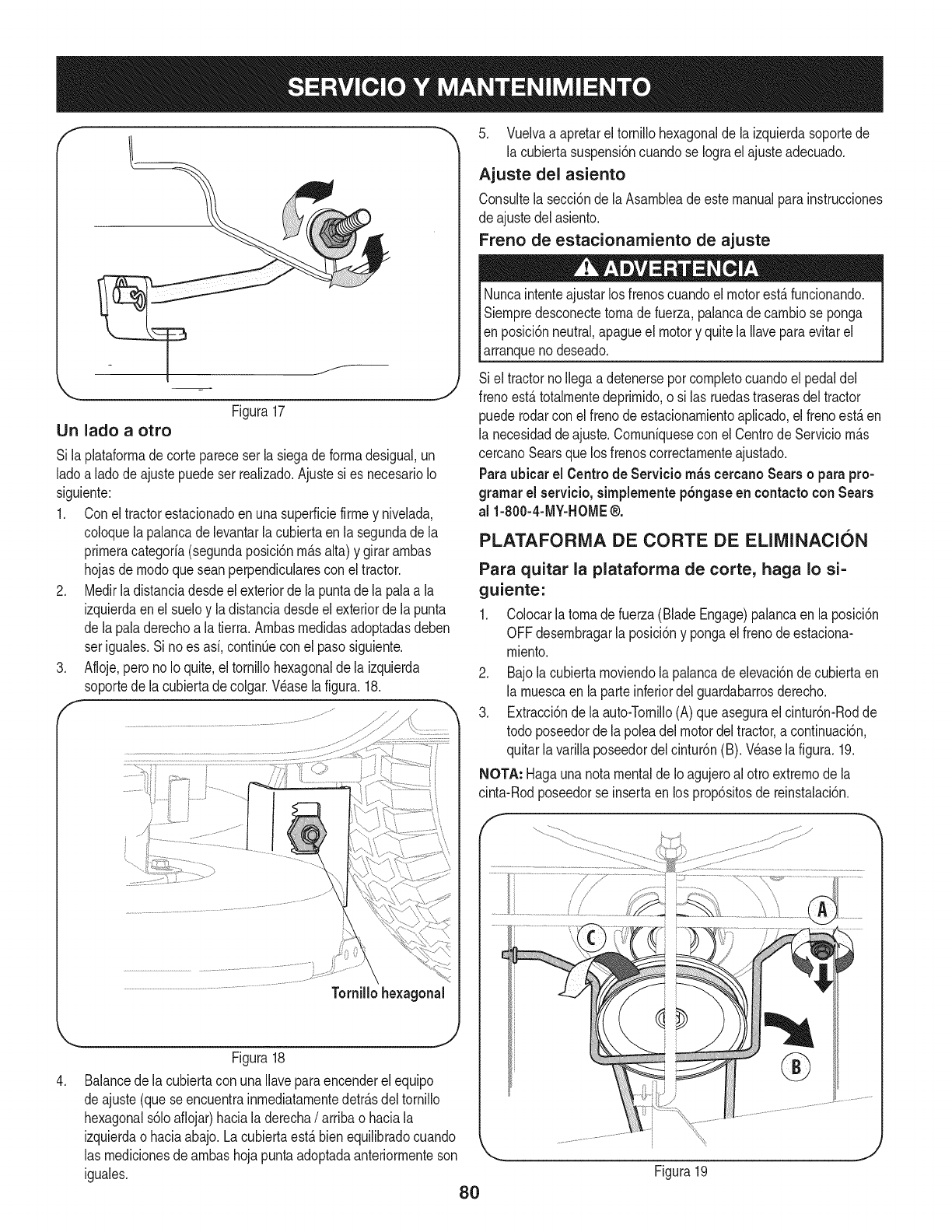 SERVICIO Y MANTENIMIENTO

Figura 17

Un lado a otro

Si la plataforma de corte parece ser la siega de forma desigual, un lado a lado de ajuste puede ser realizado. Ajuste si es necesario lo siguiente:

1. Con el tractor estacionado en una superficie firme y nivelada, coloque la palanca de levantar la cubierta en la segunda de la primera categoría (segunda posición más alta) y girar ambas hojas de modo que sean perpendiculares con el tractor.

2. Medir la distancia desde el exterior de la punta de la pala a la izquierda en el suelo y la distancia desde el exterior de la punta de la pala derecho a la tierra. Ambas medidas adoptadas deben ser iguales. Si no es así, continúe con el paso siguiente.

3. Afloje, pero no lo quite, el tornillo hexagonal de la izquierda soporte de la cubierta de colgar. Véase la figura. 18.

Tornillo hexagonal

Figura 18

4. Balance de la cubierta con una llave para encender el equipo de ajuste (que se encuentra inmediatamente detrás del tornillo hexagonal sólo aflojar) hacia la derecha / arriba o hacia la izquierda o hacia abajo. La cubierta está bien equilibrado cuando las mediciones de ambas hoja punta adoptada anteriormente son iguales.

5. Vuelva a apretar el tornillo hexagonal de la izquierda soporte de la cubierta suspensión cuando se logra el ajuste adecuado.

Ajuste del asiento

Consulte la sección de la Asamblea de este manual para instrucciones de ajuste del asiento.

Freno de estacionamiento de ajuste

ADVERTENCIA

Nunca intente ajustar los frenos cuando el motor está funcionando. Siempre desconecte toma de fuerza, palanca de cambio se ponga en posición neutral, apague el motor y quite la llave para evitar el arranque no deseado.

Si el tractor no llega a detenerse por completo cuando el pedal del freno está totalmente deprimido, o si las ruedas traseras del tractor puede rodar con el freno de estacionamiento aplicado, el freno está en la necesidad de ajuste. Comuníquese con el Centro de Servicio más cercano Sears que los frenos correctamente ajustado.

Para ubicar el Centro de Servicio más cercano Sears o para programar el servicio, simplemente póngase en contacto con Sears al 1-800-4-MY-HOME ®.

PLATAFORMA DE CORTE DE ELIMINACIÓN

Para quitar la plataforma de corte, haga lo siguiente:

1. Colocar la toma de fuerza (Blade Engage) palanca en la posición OFF desembragar la posición y ponga el freno de estacionamiento.

2. Bajo la cubierta moviendo la palanca de elevación de cubierta en la muesca en la parte inferior del guardabarros derecho.

3. Extracción de la auto-Tornillo (A) que asegura el cinturón-Rod de todo poseedor de la polea del motor del tractor, a continuación, quitar la varilla poseedor del cinturón (B). Véase la figura. 19.

NOTA: Haga una nota mental de lo agujero al otro extremo de la cinta-Rod poseedor se inserta en los propósitos de reinstalación.

A
C
B

Figura 19

80